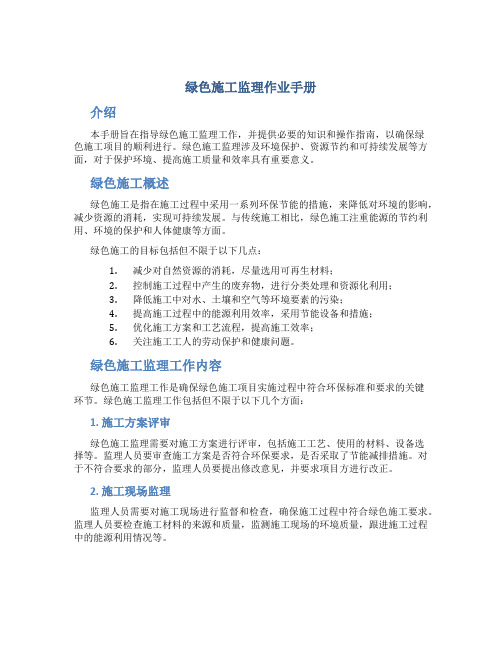 绿色施工监理作业手册

介绍

本手册旨在指导绿色施工监理工作，并提供必要的知识和操作指南，以确保绿色施工项目的顺利进行。绿色施工监理涉及环境保护、资源节约和可持续发展等方面，对于保护环境、提高施工质量和效率具有重要意义。

绿色施工概述

绿色施工是指在施工过程中采用一系列环保节能的措施，来降低对环境的影响，减少资源的消耗，实现可持续发展。与传统施工相比，绿色施工注重能源的节约利用、环境的保护和人体健康等方面。

绿色施工的目标包括但不限于以下几点：

1. 减少对自然资源的消耗，尽量选用可再生材料；
2. 控制施工过程中产生的废弃物，进行分类处理和资源化利用；
3. 降低施工中对水、土壤和空气等环境要素的污染；
4. 提高施工过程中的能源利用效率，采用节能设备和措施；
5. 优化施工方案和工艺流程，提高施工效率；
6. 关注施工工人的劳动保护和健康问题。

绿色施工监理工作内容

绿色施工监理工作是确保绿色施工项目实施过程中符合环保标准和要求的关键环节。绿色施工监理工作包括但不限于以下几个方面：

1. 施工方案评审

绿色施工监理需要对施工方案进行评审，包括施工工艺、使用的材料、设备选择等。监理人员要审查施工方案是否符合环保要求，是否采取了节能减排措施。对于不符合要求的部分，监理人员要提出修改意见，并要求项目方进行改正。

2. 施工现场监理

监理人员需要对施工现场进行监督和检查，确保施工过程中符合绿色施工要求。监理人员要检查施工材料的来源和质量，监测施工现场的环境质量，跟进施工过程中的能源利用情况等。